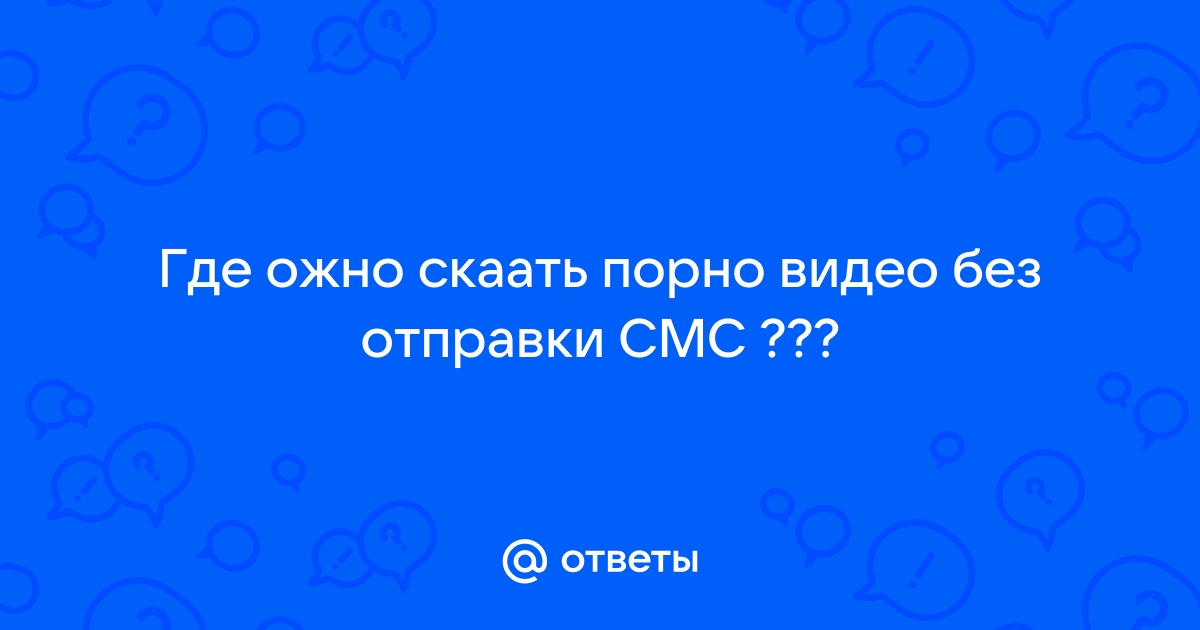 Где ожно скаать порно видео без отправки СМС ???

@ ответы